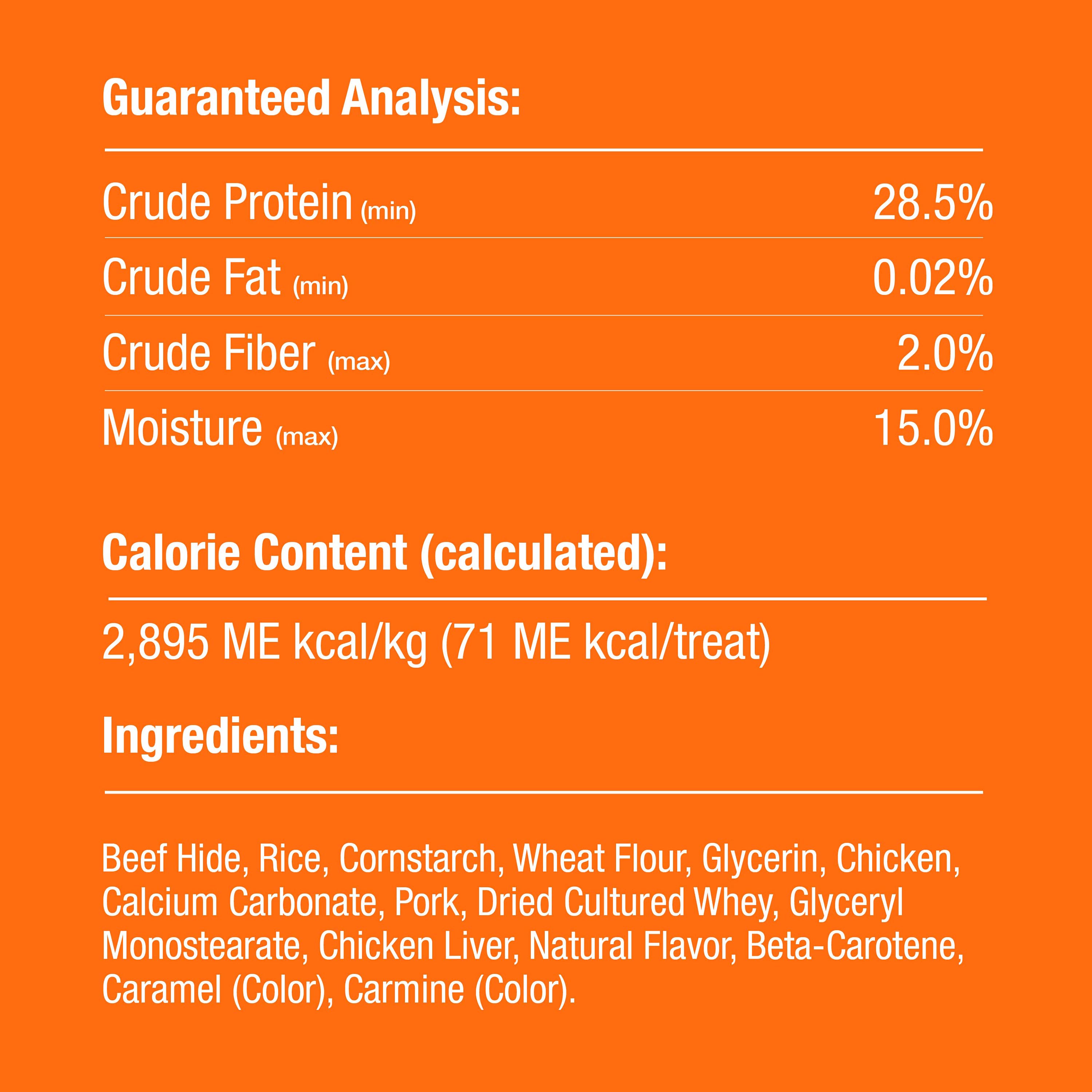 Guaranteed Analysis:

| | |
|---|---|
| Crude Protein (min) | 28.5% |
| Crude Fat (min) | 0.02% |
| Crude Fiber (max) | 2.0% |
| Moisture (max) | 15.0% |

Calorie Content (calculated):

2,895 ME kcal/kg (71 ME kcal/treat)

Ingredients:

Beef Hide, Rice, Cornstarch, Wheat Flour, Glycerin, Chicken, Calcium Carbonate, Pork, Dried Cultured Whey, Glyceryl Monostearate, Chicken Liver, Natural Flavor, Beta-Carotene, Caramel (Color), Carmine (Color).